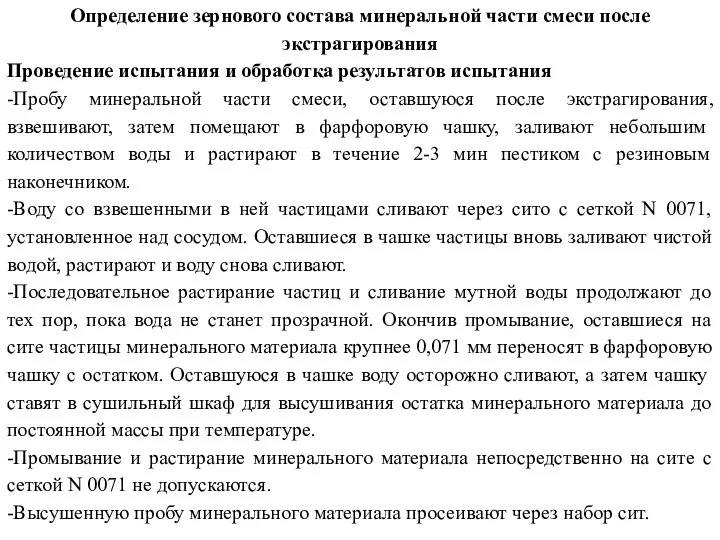 Определение зернового состава минеральной части смеси после экстрагирования

Проведение испытания и обработка результатов испытания

-Пробу минеральной части смеси, оставшуюся после экстрагирования, взвешивают, затем помещают в фарфоровую чашку, заливают небольшим количеством воды и растирают в течение 2-3 мин пестиком с резиновым наконечником.

-Воду со взвешенными в ней частицами сливают через сито с сеткой N 0071, установленное над сосудом. Оставшиеся в чашке частицы вновь заливают чистой водой, растирают и воду снова сливают.

-Последовательное растирание частиц и сливание мутной воды продолжают до тех пор, пока вода не станет прозрачной. Окончив промывание, оставшиеся на сите частицы минерального материала крупнее 0,071 мм переносят в фарфоровую чашку с остатком. Оставшуюся в чашке воду осторожно сливают, а затем чашку ставят в сушильный шкаф для высушивания остатка минерального материала до постоянной массы при температуре.

-Промывание и растирание минерального материала непосредственно на сите с сеткой N 0071 не допускаются.

-Высушенную пробу минерального материала просеивают через набор сит.